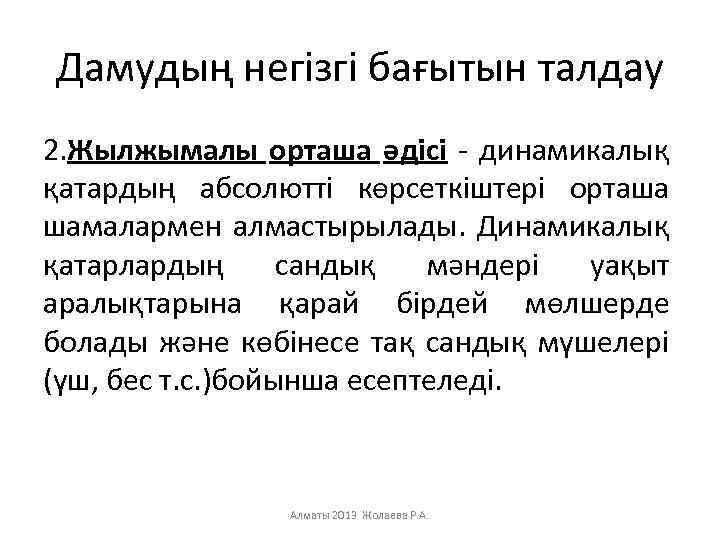 Дамудың негізгі бағытын талдау

2.Жылжымалы орташа әдісі - динамикалық қатардың абсолютті көрсеткіштері орташа шамалармен алмастырылады. Динамикалық қатарлардың сандық мәндері уақыт аралықтарына қарай бірдей мөлшерде болады және көбінесе тақ сандық мүшелері (үш, бес т.с.)бойынша есептеледі.

Алматы 2013 Жолаева Р.А.